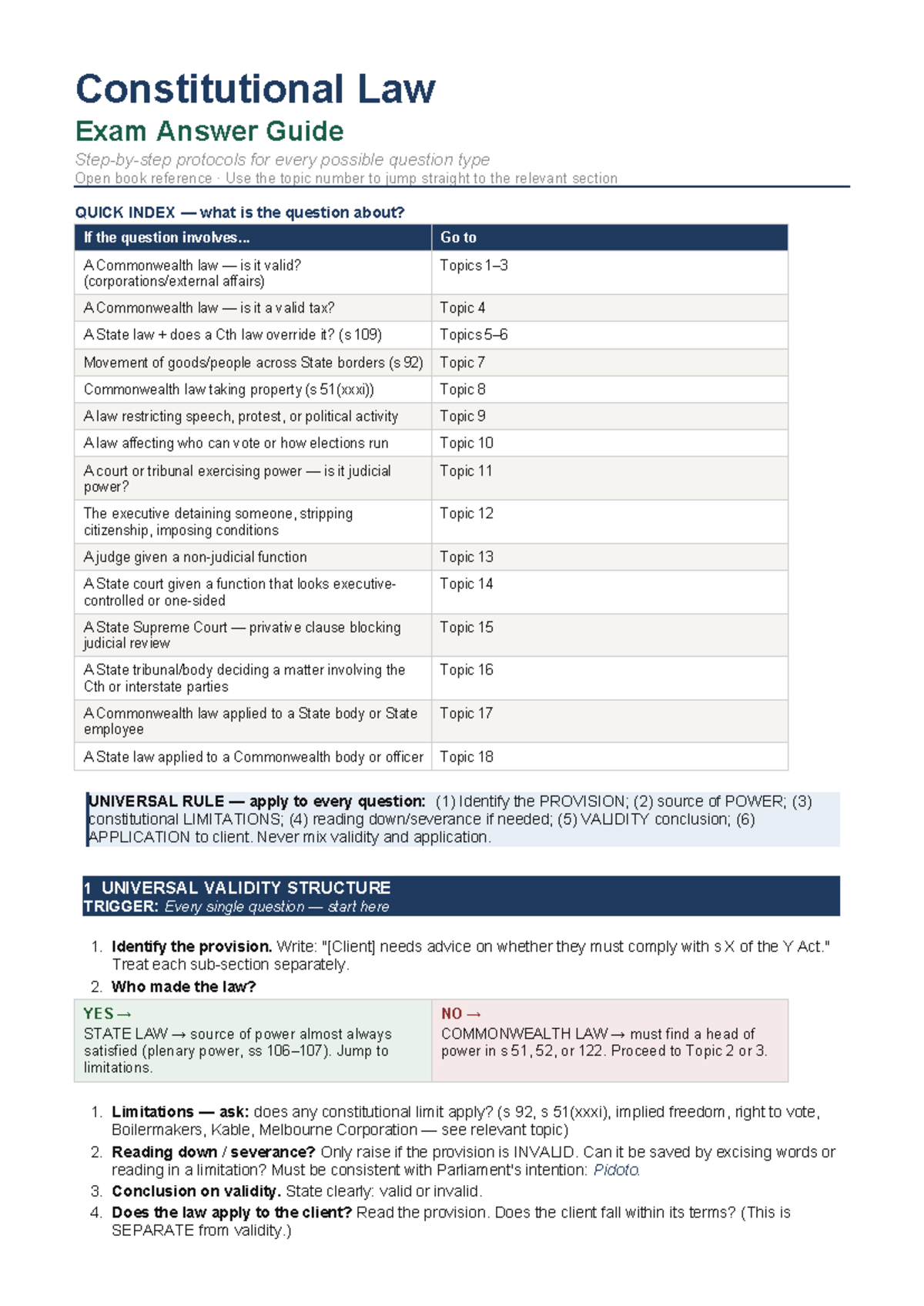 Constitutional Law

Exam Answer Guide

Step-by-step protocols for every possible question type

Open book reference · Use the topic number to jump straight to the relevant section

QUICK INDEX — what is the question about?

| If the question involves... | Go to |
|---|---|
| A Commonwealth law — is it valid? (corporations/external affairs) | Topics 1–3 |
| A Commonwealth law — is it a valid tax? | Topic 4 |
| A State law + does a Cth law override it? (s 109) | Topics 5–6 |
| Movement of goods/people across State borders (s 92) | Topic 7 |
| Commonwealth law taking property (s 51(xxxi)) | Topic 8 |
| A law restricting speech, protest, or political activity | Topic 9 |
| A law affecting who can vote or how elections run | Topic 10 |
| A court or tribunal exercising power — is it judicial power? | Topic 11 |
| The executive detaining someone, stripping citizenship, imposing conditions | Topic 12 |
| A judge given a non-judicial function | Topic 13 |
| A State court given a function that looks executive-controlled or one-sided | Topic 14 |
| A State Supreme Court — privative clause blocking judicial review | Topic 15 |
| A State tribunal/body deciding a matter involving the Cth or interstate parties | Topic 16 |
| A Commonwealth law applied to a State body or State employee | Topic 17 |
| A State law applied to a Commonwealth body or officer | Topic 18 |

UNIVERSAL RULE — apply to every question: (1) Identify the PROVISION; (2) source of POWER; (3) constitutional LIMITATIONS; (4) reading down/severance if needed; (5) VALIDITY conclusion; (6) APPLICATION to client. Never mix validity and application.

1 UNIVERSAL VALIDITY STRUCTURE
TRIGGER: Every single question — start here

1. Identify the provision. Write: "[Client] needs advice on whether they must comply with s X of the Y Act." Treat each sub-section separately.
2. Who made the law?

YES →
STATE LAW → source of power almost always satisfied (plenary power, ss 106–107). Jump to limitations.

NO →
COMMONWEALTH LAW → must find a head of power in s 51, 52, or 122. Proceed to Topic 2 or 3.

1. Limitations — ask: does any constitutional limit apply? (s 92, s 51(xxxi), implied freedom, right to vote, Boilermakers, Kable, Melbourne Corporation — see relevant topic)
2. Reading down / severance? Only raise if the provision is INVALID. Can it be saved by excising words or reading in a limitation? Must be consistent with Parliament's intention: Pidoto.
3. Conclusion on validity. State clearly: valid or invalid.
4. Does the law apply to the client? Read the provision. Does the client fall within its terms? (This is SEPARATE from validity.)